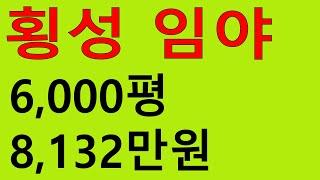 횡성 임야
6,000평
8,132만원